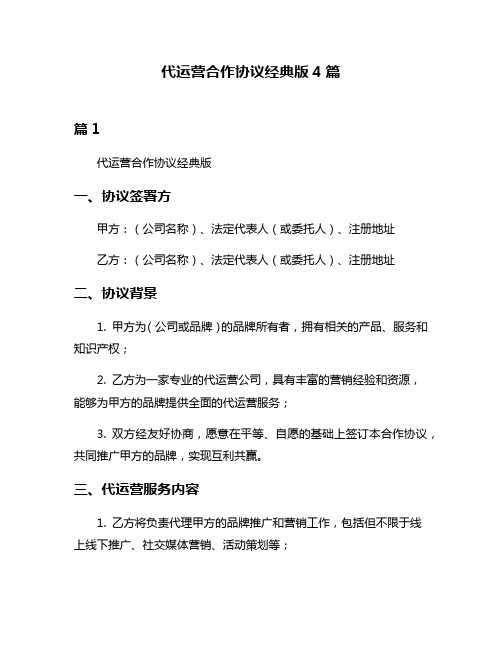 代运营合作协议经典版 4 篇

篇 1

代运营合作协议经典版

一、协议签署方

甲方：（公司名称）、法定代表人（或委托人）、注册地址

乙方：（公司名称）、法定代表人（或委托人）、注册地址

二、协议背景

1. 甲方为（公司或品牌）的品牌所有者，拥有相关的产品、服务和知识产权；

2. 乙方为一家专业的代运营公司，具有丰富的营销经验和资源，能够为甲方的品牌提供全面的代运营服务；

3. 双方经友好协商，愿意在平等、自愿的基础上签订本合作协议，共同推广甲方的品牌，实现互利共赢。

三、代运营服务内容

1. 乙方将负责代理甲方的品牌推广和营销工作，包括但不限于线上线下推广、社交媒体营销、活动策划等；